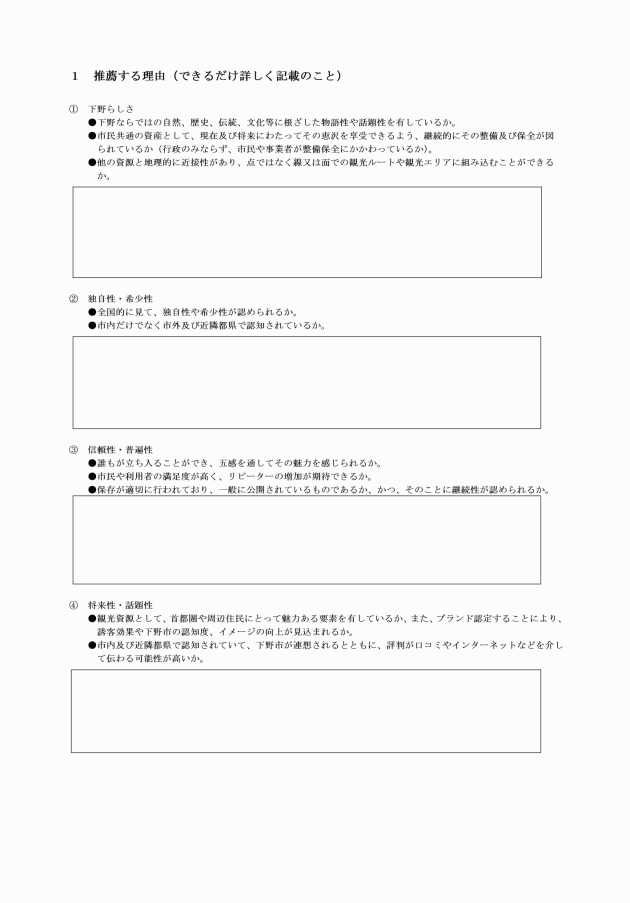 1　推薦する理由（できるだけ詳しく記載のこと）

①　下野らしさ
●下野ならではの自然、歴史、伝統、文化等に根ざした物語性や話題性を有しているか。
●市民共通の資産として、現在及び将来にわたってその恵沢を享受できるよう、継続的にその整備及び保全が図られているか（行政のみならず、市民や事業者が整備保全にかかわっているか）。
●他の資源と地理的に近接性があり、点ではなく線又は面での観光ルートや観光エリアに組み込むことができるか。

②　独自性・希少性
●全国的に見て、独自性や希少性が認められるか。
●市内だけでなく市外及び近隣都県で認知されているか。

③　信頼性・普遍性
●誰もが立ち入ることができ、五感を通してその魅力を感じられるか。
●市民や利用者の満足度が高く、リピーターの増加が期待できるか。
●保存が適切に行われており、一般に公開されているものであるか、かつ、そのことに継続性が認められるか。

④　将来性・話題性
●観光資源として、首都圏や周辺住民にとって魅力ある要素を有しているか、また、ブランド認定することにより、誘客効果や下野市の認知度、イメージの向上が見込まれるか。
●市内及び近隣都県で認知されていて、下野市が連想されるとともに、評判が口コミやインターネットなどを介して伝わる可能性が高いか。